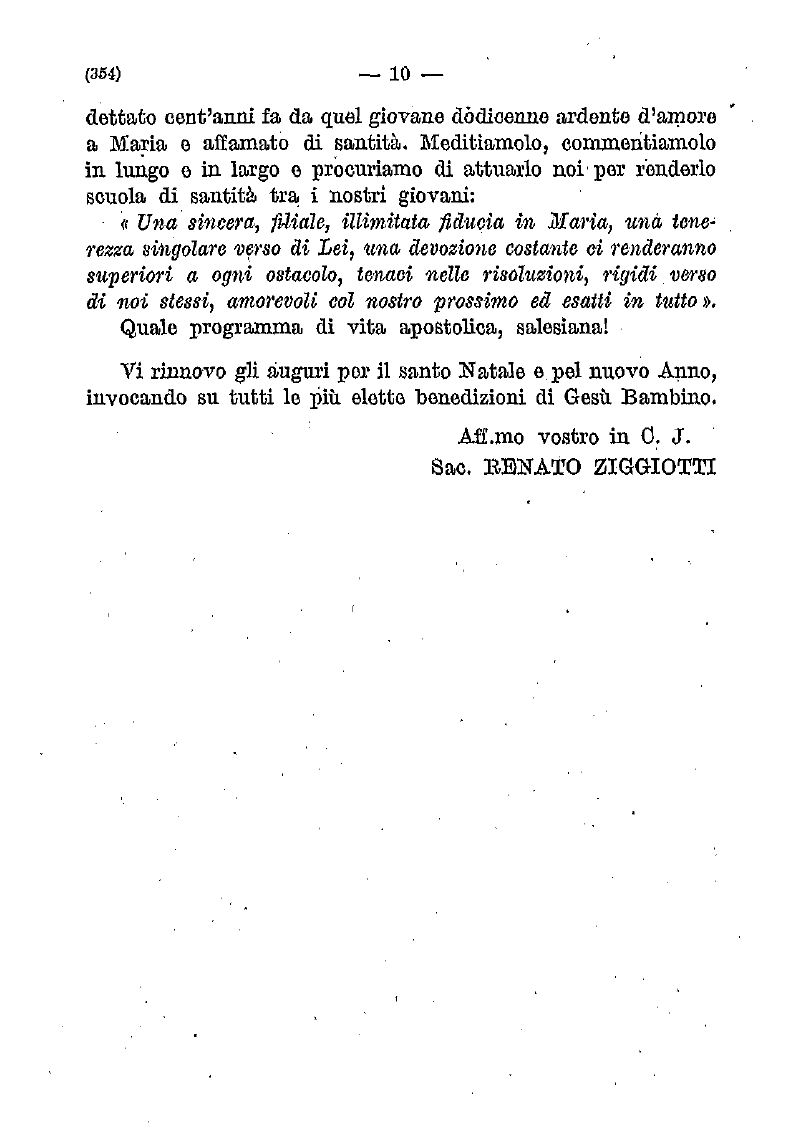 (354) — 10 —

dettato cent'anni fa da quel giovane dodicenne ardente d'amore a Maria e affamato di santità. Meditiamolo, commentiamolo in lungo e in largo e procuriamo di attuarlo noi per renderlo scuola di santità tra i nostri giovani:

« Una sincera, filiale, illimitata fiducia in Maria, una tenerezza singolare verso di Lei, una devozione costante ci renderanno superiori a ogni ostacolo, tenaci nelle risoluzioni, rigidi verso di noi stessi, amorevoli col nostro prossimo ed esatti in tutto ».

Quale programma di vita apostolica, salesiana!

Vi rinnovo gli auguri per il santo Natale e pel nuovo Anno, invocando su tutti le più elette benedizioni di Gesù Bambino.

Aff.mo vostro in C. J.
Sac. RENATO ZIGGIOTTI